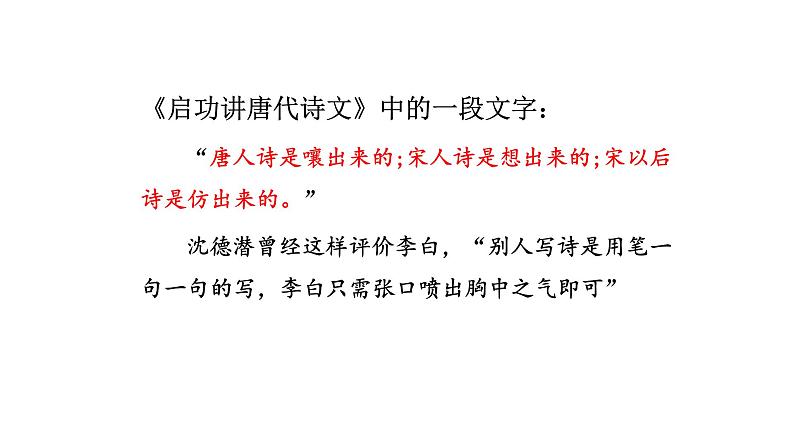 《启功讲唐代诗文》中的一段文字：

“唐人诗是嚷出来的；宋人诗是想出来的；宋以后诗是仿出来的。”

沈德潜曾经这样评价李白，“别人写诗是用笔一句一句的写，李白只需张口喷出胸中之气即可”